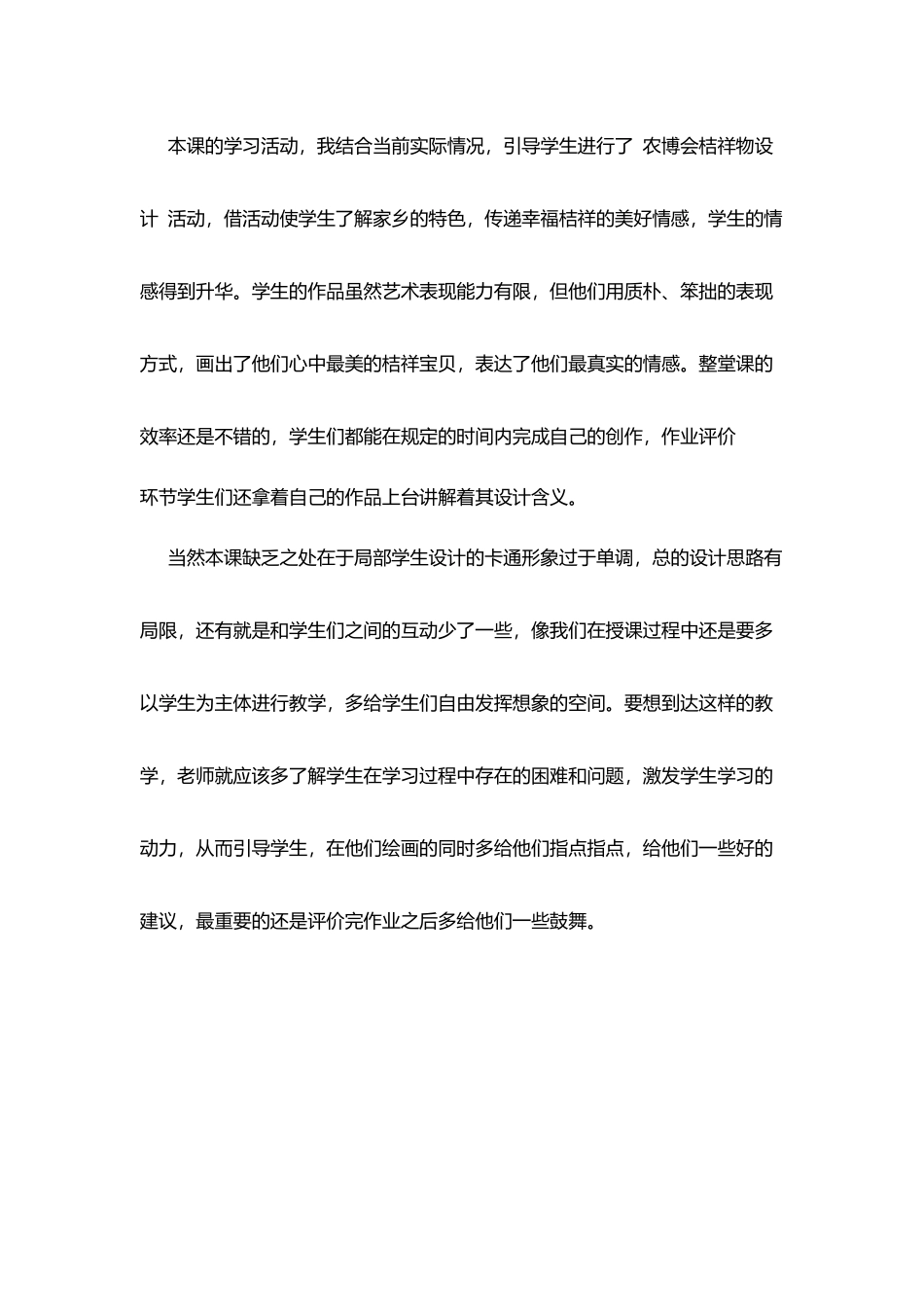 本课的学习活动，我结合当前实际情况，引导学生进行了 农博会桔祥物设计 活动，借活动使学生了解家乡的特色，传递幸福桔祥的美好情感，学生的情感得到升华。学生的作品虽然艺术表现能力有限，但他们用质朴、笨拙的表现方式，画出了他们心中最美的桔祥宝贝，表达了他们最真实的情感。整堂课的效率还是不错的，学生们都能在规定的时间内完成自己的创作，作业评价环节学生们还拿着自己的作品上台讲解着其设计含义。

当然本课缺乏之处在于局部学生设计的卡通形象过于单调，总的设计思路有局限，还有就是和学生们之间的互动少了一些，像我们在授课过程中还是要多以学生为主体进行教学，多给学生们自由发挥想象的空间。要想到达这样的教学，老师就应该多了解学生在学习过程中存在的困难和问题，激发学生学习的动力，从而引导学生，在他们绘画的同时多给他们指点指点，给他们一些好的建议，最重要的还是评价完作业之后多给他们一些鼓舞。